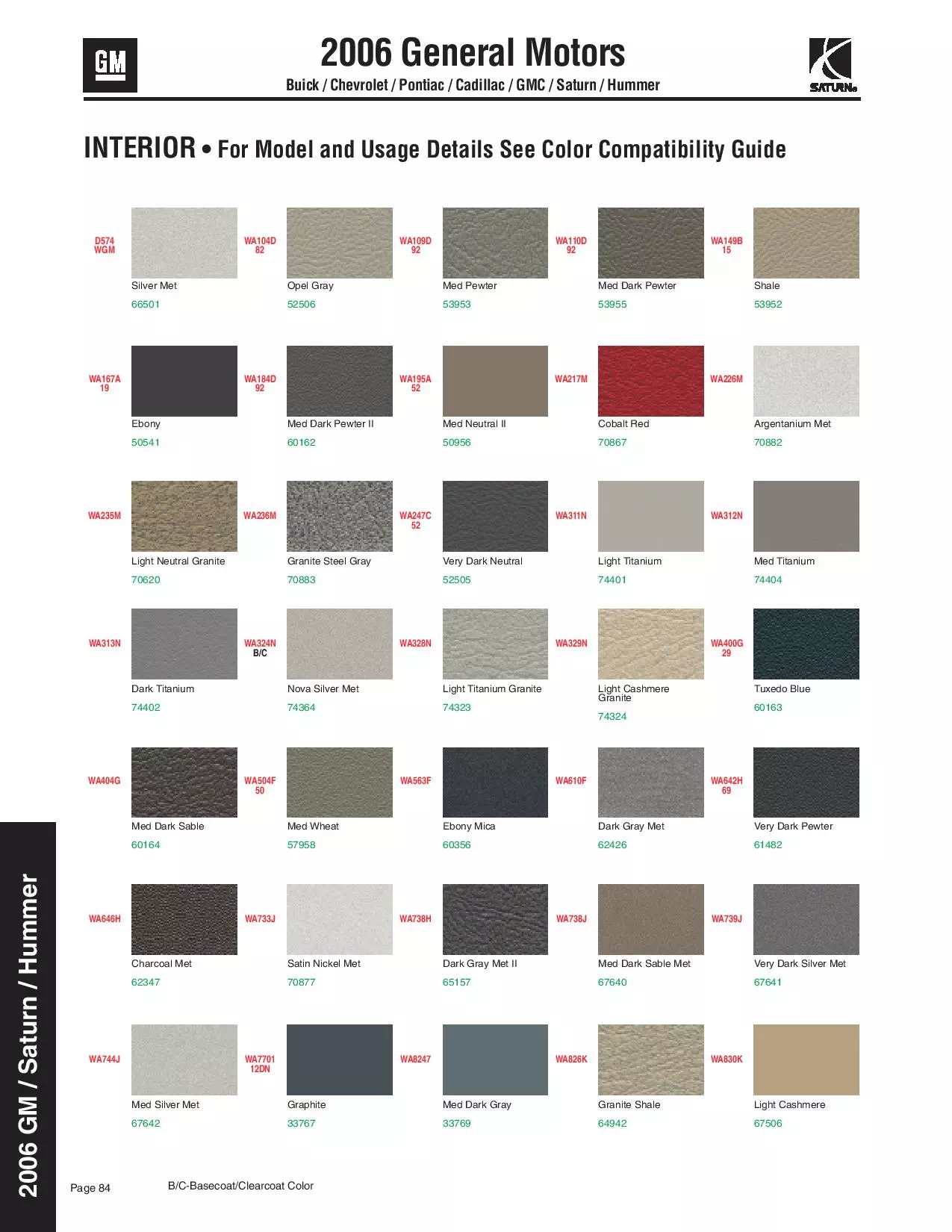 GM

2006 General Motors

Buick / Chevrolet / Pontiac / Cadillac / GMC / Saturn / Hummer

SATURN.

INTERIOR • For Model and Usage Details See Color Compatibility Guide

D574 WGM
Silver Met
66501

WA104D 82
Opel Gray
52506

WA109D 92
Med Pewter
53953

WA110D 92
Med Dark Pewter
53955

WA149B 15
Shale
53952

WA167A 19
Ebony
50541

WA184D 92
Med Dark Pewter II
60162

WA195A 52
Med Neutral II
50956

WA217M
Cobalt Red
70867

WA226M
Argentanium Met
70882

WA235M
Light Neutral Granite
70620

WA236M
Granite Steel Gray
70883

WA247C 52
Very Dark Neutral
52505

WA311N
Light Titanium
74401

WA312N
Med Titanium
74404

WA313N
Dark Titanium
74402

WA324N B/C
Nova Silver Met
74364

WA328N
Light Titanium Granite
74323

WA329N
Light Cashmere Granite
74324

WA400G 29
Tuxedo Blue
60163

WA404G
Med Dark Sable
60164

WA504F 50
Med Wheat
57958

WA563F
Ebony Mica
60356

WA610F
Dark Gray Met
62426

WA642H 69
Very Dark Pewter
61482

WA646H
Charcoal Met
62347

WA733J
Satin Nickel Met
70877

WA738H
Dark Gray Met II
65157

WA738J
Med Dark Sable Met
67640

WA739J
Very Dark Silver Met
67641

WA744J
Med Silver Met
67642

WA7701 12DN
Graphite
33767

WA8247
Med Dark Gray
33769

WA826K
Granite Shale
64942

WA830K
Light Cashmere
67506

2006 GM / Saturn / Hummer

Page 84

B/C-Basecoat/Clearcoat Color